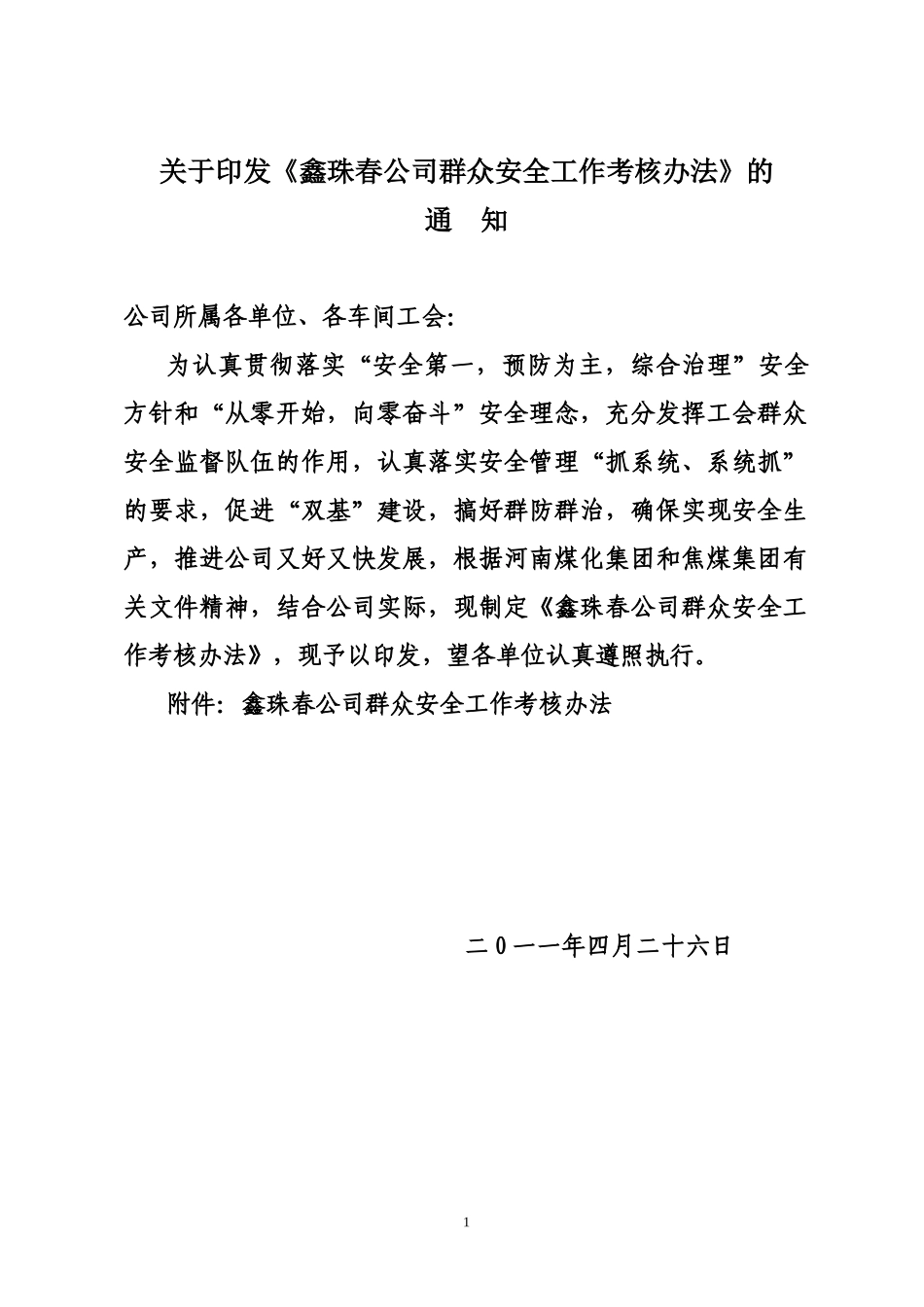 关于印发《鑫珠春公司群众安全工作考核办法》的

通　知

公司所属各单位、各车间工会:

为认真贯彻落实“安全第一，预防为主，综合治理”安全方针和“从零开始，向零奋斗”安全理念，充分发挥工会群众安全监督队伍的作用，认真落实安全管理“抓系统、系统抓”的要求，促进“双基”建设，搞好群防群治，确保实现安全生产，推进公司又好又快发展，根据河南煤化集团和焦煤集团有关文件精神，结合公司实际，现制定《鑫珠春公司群众安全工作考核办法》，现予以印发，望各单位认真遵照执行。

附件：鑫珠春公司群众安全工作考核办法

二０一一年四月二十六日

1